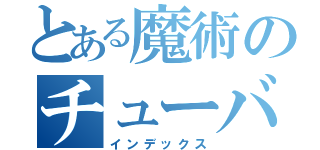 とある魔術の
チューバ
インデックス